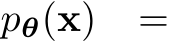 $p_{\boldsymbol{\theta}}(\mathbf{x}) =$